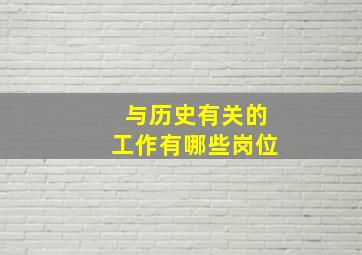 与历史有关的
工作有哪些岗位